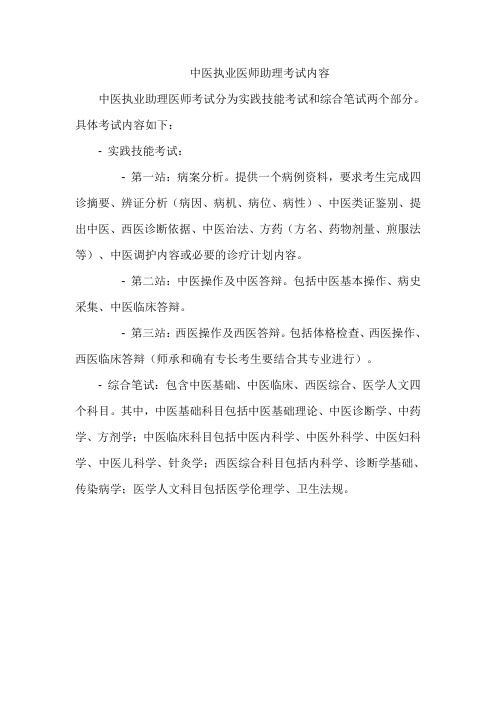 中医执业医师助理考试内容

中医执业助理医师考试分为实践技能考试和综合笔试两个部分。具体考试内容如下：

- 实践技能考试：

- 第一站：病案分析。提供一个病例资料，要求考生完成四诊摘要、辨证分析（病因、病机、病位、病性）、中医类证鉴别、提出中医、西医诊断依据、中医治法、方药（方名、药物剂量、煎服法等）、中医调护内容或必要的诊疗计划内容。

- 第二站：中医操作及中医答辩。包括中医基本操作、病史采集、中医临床答辩。

- 第三站：西医操作及西医答辩。包括体格检查、西医操作、西医临床答辩（师承和确有专长考生要结合其专业进行）。

- 综合笔试：包含中医基础、中医临床、西医综合、医学人文四个科目。其中，中医基础科目包括中医基础理论、中医诊断学、中药学、方剂学；中医临床科目包括中医内科学、中医外科学、中医妇科学、中医儿科学、针灸学；西医综合科目包括内科学、诊断学基础、传染病学；医学人文科目包括医学伦理学、卫生法规。